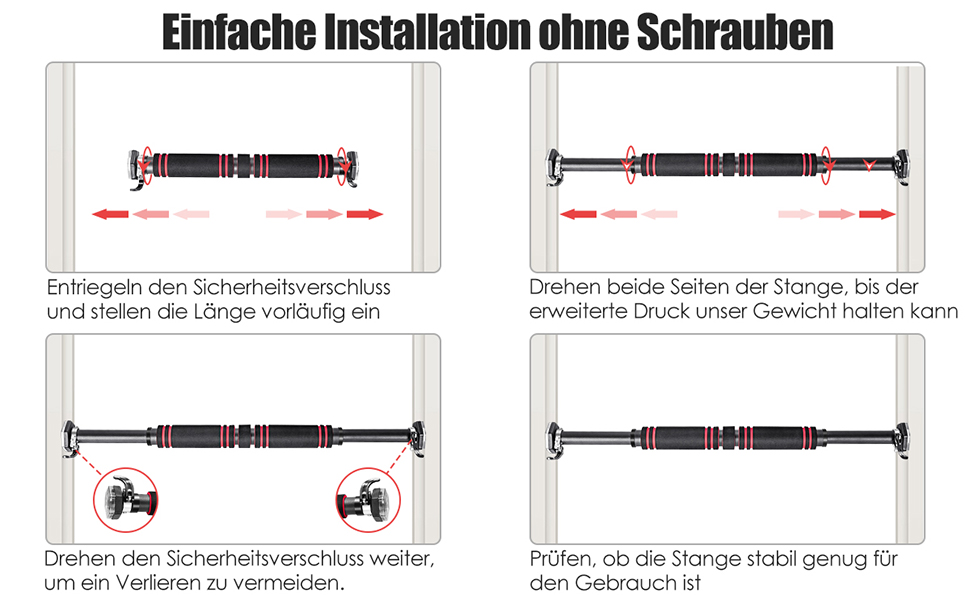 Einfache Installation ohne Schrauben

Entriegeln den Sicherheitsverschluss und stellen die Länge vorläufig ein

Drehen beide Seiten der Stange, bis der erweiterte Druck unser Gewicht halten kann

Drehen den Sicherheitsverschluss weiter, um ein Verlieren zu vermeiden.

Prüfen, ob die Stange stabil genug für den Gebrauch ist